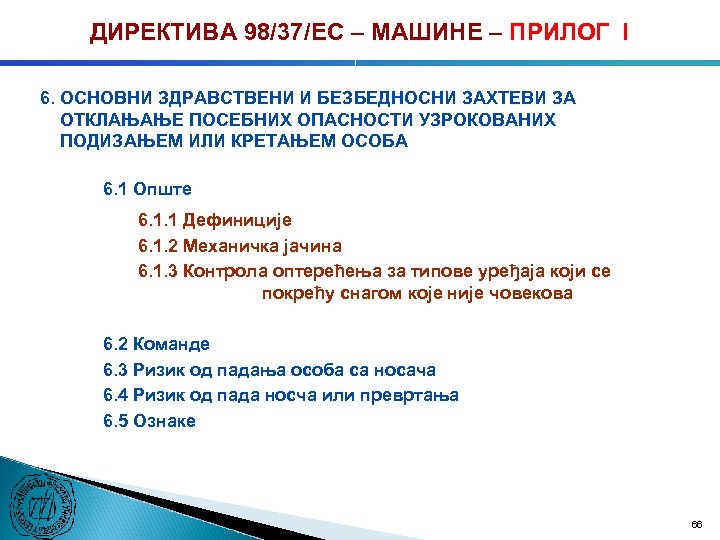 ДИРЕКТИВА 98/37/ЕС – МАШИНЕ – ПРИЛОГ I

6. ОСНОВНИ ЗДРАВСТВЕНИ И БЕЗБЕДНОСНИ ЗАХТЕВИ ЗА ОТКЛАЊАЊЕ ПОСЕБНИХ ОПАСНОСТИ УЗРОКОВАНИХ ПОДИЗАЊЕМ ИЛИ КРЕТАЊЕМ ОСОБА

6.1 Опште

6.1.1 Дефиниције

6.1.2 Механичка јачина

6.1.3 Контрола оптерећења за типове уређаја који се покрећу снагом које није човекова

6.2 Команде

6.3 Ризик од падања особа са носача

6.4 Ризик од пада носча или превртања

6.5 Ознаке

66